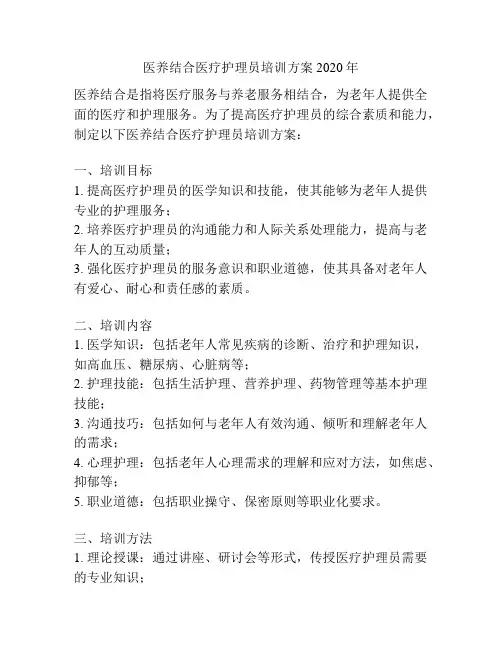 医养结合医疗护理员培训方案 2020 年

医养结合是指将医疗服务与养老服务相结合，为老年人提供全面的医疗和护理服务。为了提高医疗护理员的综合素质和能力，制定以下医养结合医疗护理员培训方案：

一、培训目标
1. 提高医疗护理员的医学知识和技能，使其能够为老年人提供专业的护理服务；
2. 培养医疗护理员的沟通能力和人际关系处理能力，提高与老年人的互动质量；
3. 强化医疗护理员的服务意识和职业道德，使其具备对老年人有爱心、耐心和责任感的素质。

二、培训内容
1. 医学知识：包括老年人常见疾病的诊断、治疗和护理知识，如高血压、糖尿病、心脏病等；
2. 护理技能：包括生活护理、营养护理、药物管理等基本护理技能；
3. 沟通技巧：包括如何与老年人有效沟通、倾听和理解老年人的需求；
4. 心理护理：包括老年人心理需求的理解和应对方法，如焦虑、抑郁等；
5. 职业道德：包括职业操守、保密原则等职业化要求。

三、培训方法
1. 理论授课：通过讲座、研讨会等形式，传授医疗护理员需要的专业知识；